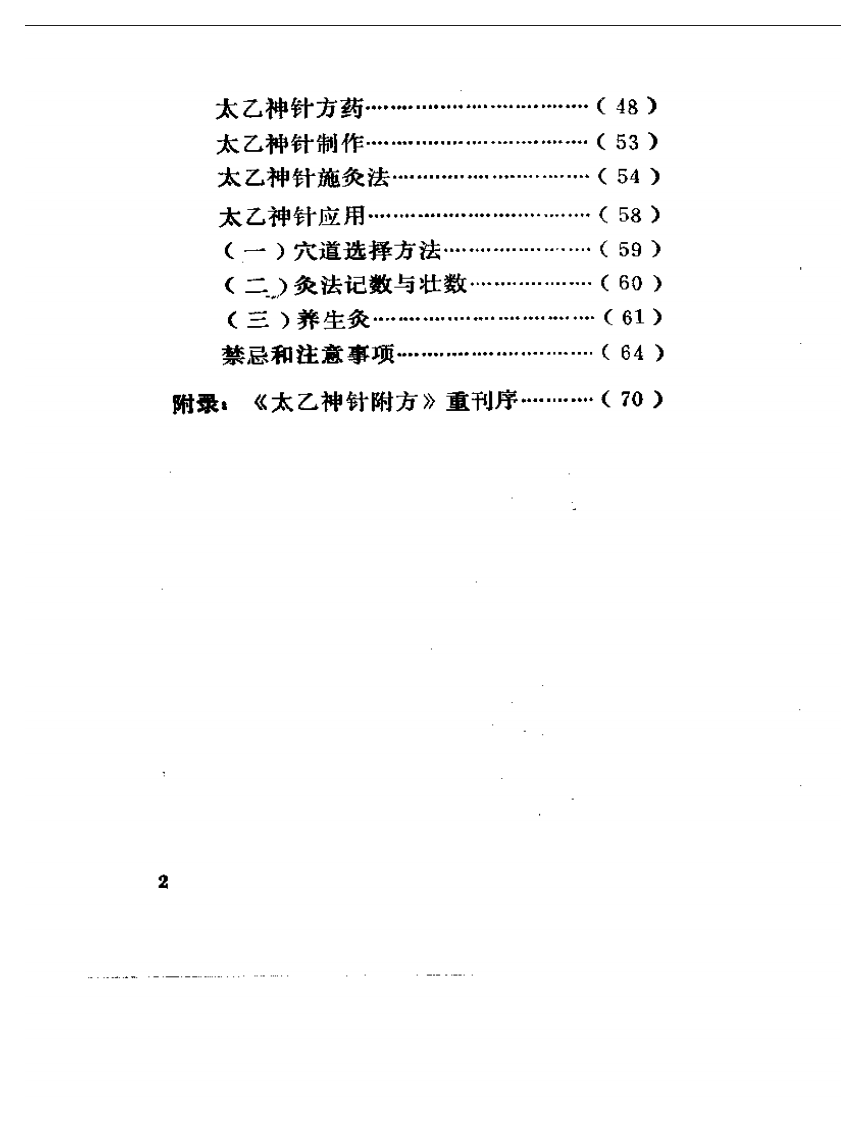 太乙神针方药……………………………（48）
太乙神针制作……………………………（53）
太乙神针施灸法…………………………（54）
太乙神针应用……………………………（58）
（一）穴道选择方法……………………（59）
（二）灸法记数与壮数…………………（60）
（三）养生灸……………………………（61）
禁忌和注意事项…………………………（64）

附录：《太乙神针附方》重刊序…………（70）

2